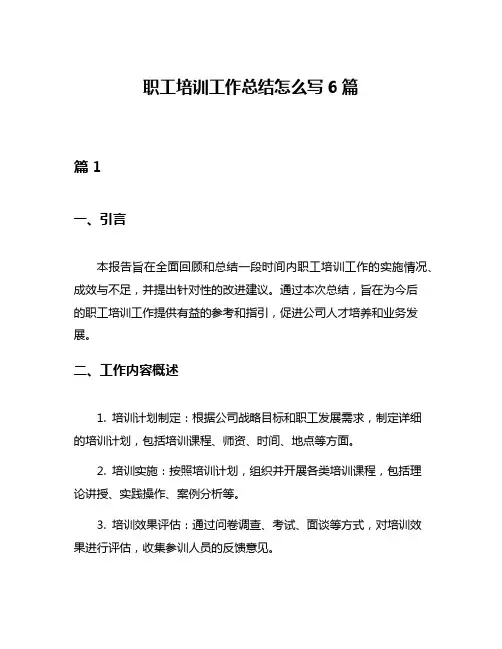 职工培训工作总结怎么写 6 篇

篇 1

一、引言

本报告旨在全面回顾和总结一段时间内职工培训工作的实施情况、成效与不足，并提出针对性的改进建议。通过本次总结，旨在为今后的职工培训工作提供有益的参考和指引，促进公司人才培养和业务发展。

二、工作内容概述

1. 培训计划制定：根据公司战略目标和职工发展需求，制定详细的培训计划，包括培训课程、师资、时间、地点等方面。

2. 培训实施：按照培训计划，组织并开展各类培训课程，包括理论讲授、实践操作、案例分析等。

3. 培训效果评估：通过问卷调查、考试、面谈等方式，对培训效果进行评估，收集参训人员的反馈意见。